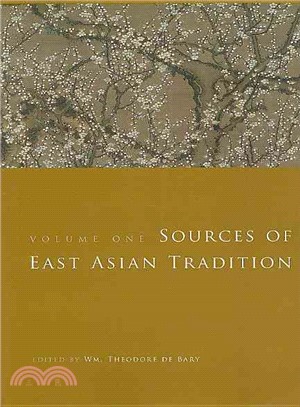 VOLUME ONE SOURCES OF EAST ASIAN TRADITION

EDITED BY WM. THEODORE DE BARY